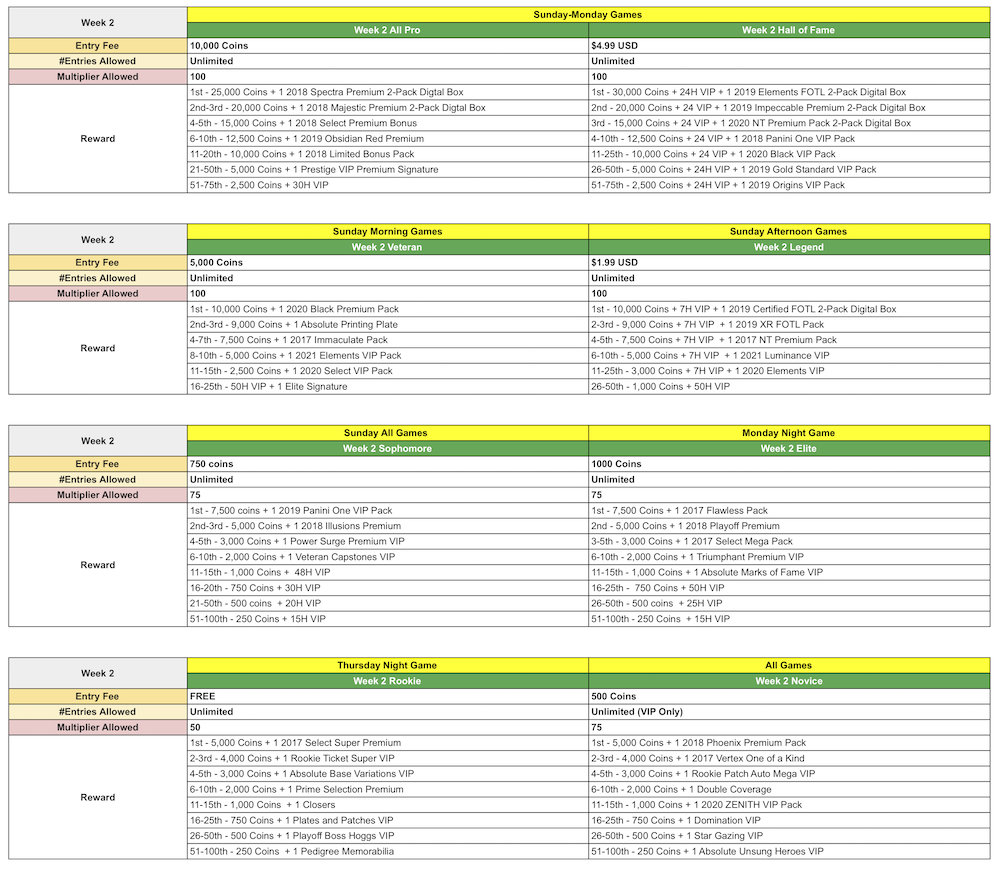 | Week 2 | Sunday-Monday Games | |
|---|---|---|
| | Week 2 All Pro | Week 2 Hall of Fame |
| Entry Fee | 10,000 Coins | $4.99 USD |
| #Entries Allowed | Unlimited | Unlimited |
| Multiplier Allowed | 100 | 100 |
| Reward | 1st - 25,000 Coins + 1 2018 Spectra Premium 2-Pack Digtal Box | 1st - 30,000 Coins + 24H VIP + 1 2019 Elements FOTL 2-Pack Digital Box |
| | 2nd-3rd - 20,000 Coins + 1 2018 Majestic Premium 2-Pack Digtal Box | 2nd - 20,000 Coins + 24 VIP + 1 2019 Impeccable Premium 2-Pack Digital Box |
| | 4-5th - 15,000 Coins + 1 2018 Select Premium Bonus | 3rd - 15,000 Coins + 24 VIP + 1 2020 NT Premium Pack 2-Pack Digital Box |
| | 6-10th - 12,500 Coins + 1 2019 Obsidian Red Premium | 4-10th - 12,500 Coins + 24 VIP + 1 2018 Panini One VIP Pack |
| | 11-20th - 10,000 Coins + 1 2018 Limited Bonus Pack | 11-25th - 10,000 Coins + 24 VIP + 1 2020 Black VIP Pack |
| | 21-50th - 5,000 Coins + 1 Prestige VIP Premium Signature | 26-50th - 5,000 Coins + 24H VIP + 1 2019 Gold Standard VIP Pack |
| | 51-75th - 2,500 Coins + 30H VIP | 51-75th - 2,500 Coins + 24H VIP + 1 2019 Origins VIP Pack |

| Week 2 | Sunday Morning Games | Sunday Afternoon Games |
|---|---|---|
| | Week 2 Veteran | Week 2 Legend |
| Entry Fee | 5,000 Coins | $1.99 USD |
| #Entries Allowed | Unlimited | Unlimited |
| Multiplier Allowed | 100 | 100 |
| Reward | 1st - 10,000 Coins + 1 2020 Black Premium Pack | 1st - 10,000 Coins + 7H VIP + 1 2019 Certified FOTL 2-Pack Digital Box |
| | 2nd-3rd - 9,000 Coins + 1 Absolute Printing Plate | 2-3rd - 9,000 Coins + 7H VIP + 1 2019 XR FOTL Pack |
| | 4-7th - 7,500 Coins + 1 2017 Immaculate Pack | 4-5th - 7,500 Coins + 7H VIP + 1 2017 NT Premium Pack |
| | 8-10th - 5,000 Coins + 1 2021 Elements VIP Pack | 6-10th - 5,000 Coins + 7H VIP + 1 2021 Luminance VIP |
| | 11-15th - 2,500 Coins + 1 2020 Select VIP Pack | 11-25th - 3,000 Coins + 7H VIP + 1 2020 Elements VIP |
| | 16-25th - 50H VIP + 1 Elite Signature | 26-50th - 1,000 Coins + 50H VIP |

| Week 2 | Sunday All Games | Monday Night Game |
|---|---|---|
| | Week 2 Sophomore | Week 2 Elite |
| Entry Fee | 750 coins | 1000 Coins |
| #Entries Allowed | Unlimited | Unlimited |
| Multiplier Allowed | 75 | 75 |
| Reward | 1st - 7,500 coins + 1 2019 Panini One VIP Pack | 1st - 7,500 Coins + 1 2017 Flawless Pack |
| | 2nd-3rd - 5,000 Coins + 1 2018 Illusions Premium | 2nd - 5,000 Coins + 1 2018 Playoff Premium |
| | 4-5th - 3,000 Coins + 1 Power Surge Premium VIP | 3-5th - 3,000 Coins + 1 2017 Select Mega Pack |
| | 6-10th - 2,000 Coins + 1 Veteran Capstones VIP | 6-10th - 2,000 Coins + 1 Triumphant Premium VIP |
| | 11-15th - 1,000 Coins + 48H VIP | 11-15th - 1,000 Coins + 1 Absolute Marks of Fame VIP |
| | 16-20th - 750 Coins + 30H VIP | 16-25th - 750 Coins + 50H VIP |
| | 21-50th - 500 coins + 20H VIP | 26-50th - 500 coins + 25H VIP |
| | 51-100th - 250 Coins + 15H VIP | 51-100th - 250 Coins + 15H VIP |

| Week 2 | Thursday Night Game | All Games |
|---|---|---|
| | Week 2 Rookie | Week 2 Novice |
| Entry Fee | FREE | 500 Coins |
| #Entries Allowed | Unlimited | Unlimited (VIP Only) |
| Multiplier Allowed | 50 | 75 |
| Reward | 1st - 5,000 Coins + 1 2017 Select Super Premium | 1st - 5,000 Coins + 1 2018 Phoenix Premium Pack |
| | 2-3rd - 4,000 Coins + 1 Rookie Ticket Super VIP | 2-3rd - 4,000 Coins + 1 2017 Vertex One of a Kind |
| | 4-5th - 3,000 Coins + 1 Absolute Base Variations VIP | 4-5th - 3,000 Coins + 1 Rookie Patch Auto Mega VIP |
| | 6-10th - 2,000 Coins + 1 Prime Selection Premium | 6-10th - 2,000 Coins + 1 Double Coverage |
| | 11-15th - 1,000 Coins + 1 Closers | 11-15th - 1,000 Coins + 1 2020 ZENITH VIP Pack |
| | 16-25th - 750 Coins + 1 Plates and Patches VIP | 16-25th - 750 Coins + 1 Domination VIP |
| | 26-50th - 500 Coins + 1 Playoff Boss Hoggs VIP | 26-50th - 500 Coins + 1 Star Gazing VIP |
| | 51-100th - 250 Coins + 1 Pedigree Memorabilia | 51-100th - 250 Coins + 1 Absolute Unsung Heroes VIP |